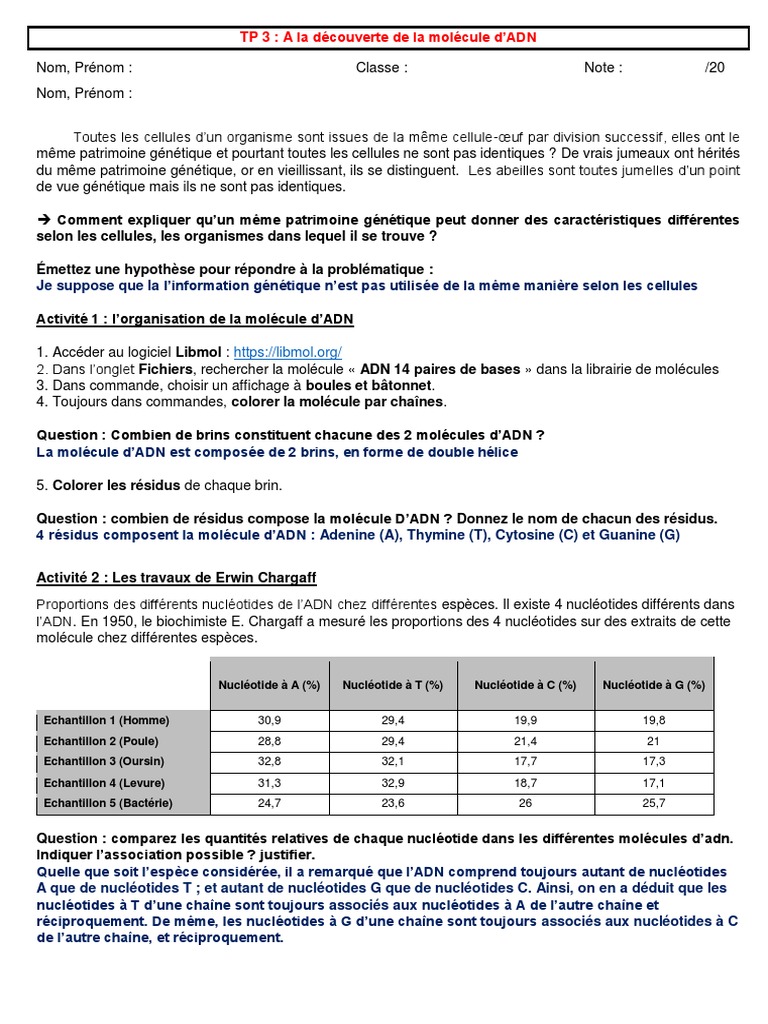 TP 3 : A la découverte de la molécule d'ADN

Nom, Prénom : Classe : Note : /20

Nom, Prénom :

Toutes les cellules d'un organisme sont issues de la même cellule-œuf par division successif, elles ont le même patrimoine génétique et pourtant toutes les cellules ne sont pas identiques ? De vrais jumeaux ont hérités du même patrimoine génétique, or en vieillissant, ils se distinguent. Les abeilles sont toutes jumelles d'un point de vue génétique mais ils ne sont pas identiques.

➔ Comment expliquer qu'un même patrimoine génétique peut donner des caractéristiques différentes selon les cellules, les organismes dans lequel il se trouve ?

Émettez une hypothèse pour répondre à la problématique :
Je suppose que la l'information génétique n'est pas utilisée de la même manière selon les cellules

Activité 1 : l'organisation de la molécule d'ADN

1. Accéder au logiciel Libmol : https://libmol.org/
2. Dans l'onglet Fichiers, rechercher la molécule « ADN 14 paires de bases » dans la librairie de molécules
3. Dans commande, choisir un affichage à boules et bâtonnet.
4. Toujours dans commandes, colorer la molécule par chaînes.

Question : Combien de brins constituent chacune des 2 molécules d'ADN ?
La molécule d'ADN est composée de 2 brins, en forme de double hélice

5. Colorer les résidus de chaque brin.

Question : combien de résidus compose la molécule D'ADN ? Donnez le nom de chacun des résidus.
4 résidus composent la molécule d'ADN : Adenine (A), Thymine (T), Cytosine (C) et Guanine (G)

Activité 2 : Les travaux de Erwin Chargaff

Proportions des différents nucléotides de l'ADN chez différentes espèces. Il existe 4 nucléotides différents dans l'ADN. En 1950, le biochimiste E. Chargaff a mesuré les proportions des 4 nucléotides sur des extraits de cette molécule chez différentes espèces.

| | Nucléotide à A (%) | Nucléotide à T (%) | Nucléotide à C (%) | Nucléotide à G (%) |
|---|---|---|---|---|
| Echantillon 1 (Homme) | 30,9 | 29,4 | 19,9 | 19,8 |
| Echantillon 2 (Poule) | 28,8 | 29,4 | 21,4 | 21 |
| Echantillon 3 (Oursin) | 32,8 | 32,1 | 17,7 | 17,3 |
| Echantillon 4 (Levure) | 31,3 | 32,9 | 18,7 | 17,1 |
| Echantillon 5 (Bactérie) | 24,7 | 23,6 | 26 | 25,7 |

Question : comparez les quantités relatives de chaque nucléotide dans les différentes molécules d'adn. Indiquer l'association possible ? justifier.
Quelle que soit l'espèce considérée, il a remarqué que l'ADN comprend toujours autant de nucléotides A que de nucléotides T ; et autant de nucléotides G que de nucléotides C. Ainsi, on en a déduit que les nucléotides à T d'une chaine sont toujours associés aux nucléotides à A de l'autre chaine et réciproquement. De même, les nucléotides à G d'une chaine sont toujours associés aux nucléotides à C de l'autre chaine, et réciproquement.